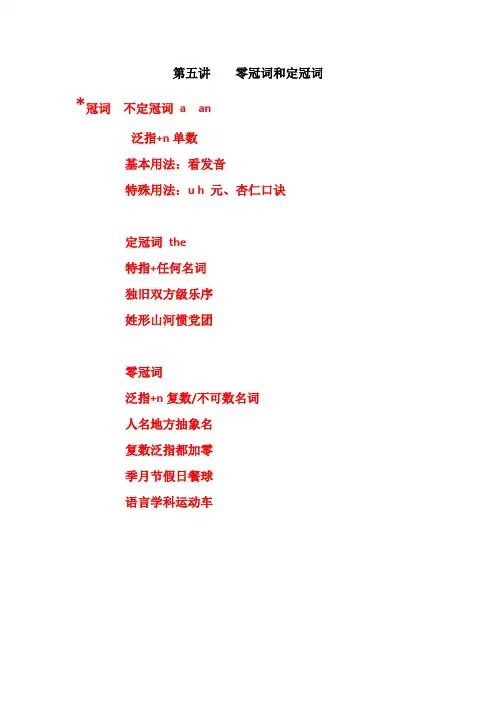 第五讲 零冠词和定冠词

*冠词 不定冠词 a an

泛指+n单数

基本用法：看发音

特殊用法：u h 元、杏仁口诀

定冠词 the

特指+任何名词

独旧双方级乐序

姓形山河惯党团

零冠词

泛指+n复数/不可数名词

人名地方抽象名

复数泛指都加零

季月节假日餐球

语言学科运动车